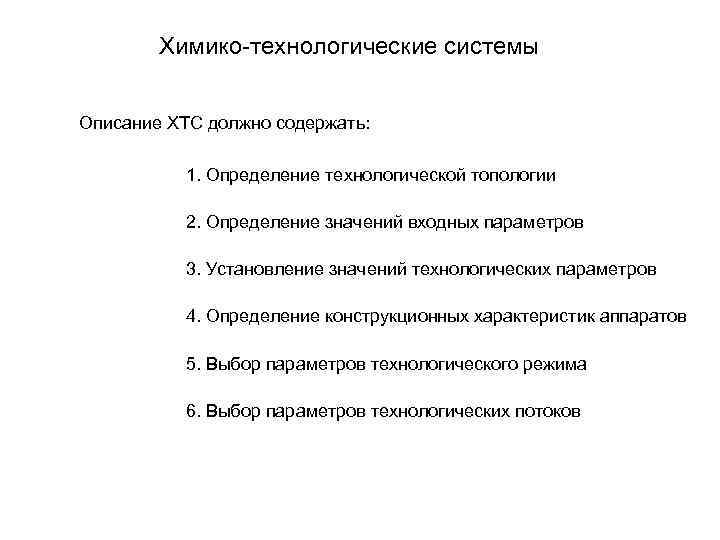 Химико-технологические системы

Описание ХТС должно содержать:

1. Определение технологической топологии

2. Определение значений входных параметров

3. Установление значений технологических параметров

4. Определение конструкционных характеристик аппаратов

5. Выбор параметров технологического режима

6. Выбор параметров технологических потоков